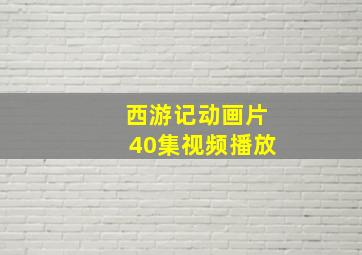 西游记动画片
40集视频播放